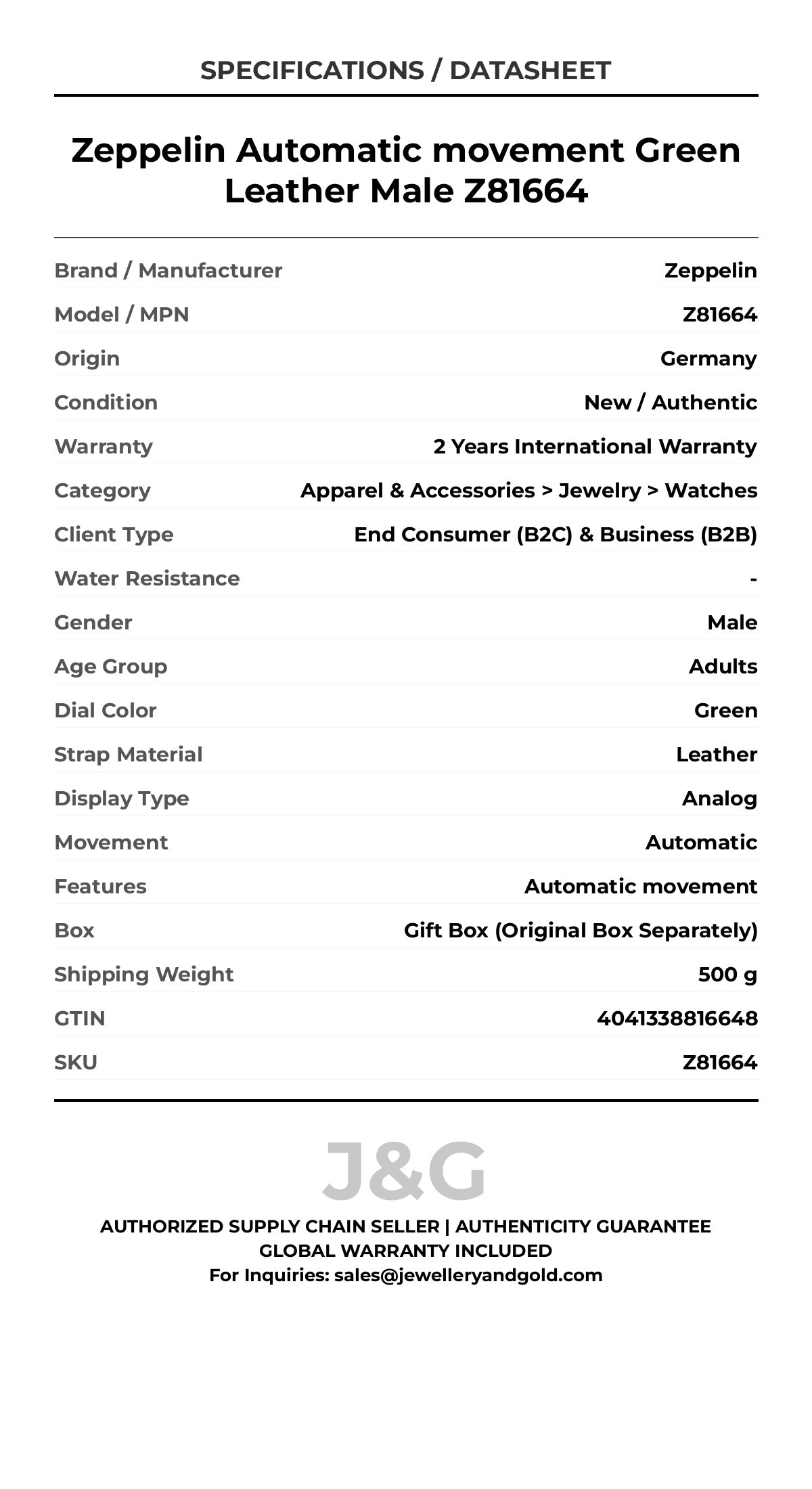 SPECIFICATIONS / DATASHEET

Zeppelin Automatic movement Green Leather Male Z81664

| | |
|---|---|
| Brand / Manufacturer | Zeppelin |
| Model / MPN | Z81664 |
| Origin | Germany |
| Condition | New / Authentic |
| Warranty | 2 Years International Warranty |
| Category | Apparel & Accessories > Jewelry > Watches |
| Client Type | End Consumer (B2C) & Business (B2B) |
| Water Resistance | - |
| Gender | Male |
| Age Group | Adults |
| Dial Color | Green |
| Strap Material | Leather |
| Display Type | Analog |
| Movement | Automatic |
| Features | Automatic movement |
| Box | Gift Box (Original Box Separately) |
| Shipping Weight | 500 g |
| GTIN | 4041338816648 |
| SKU | Z81664 |

J&G

AUTHORIZED SUPPLY CHAIN SELLER | AUTHENTICITY GUARANTEE
GLOBAL WARRANTY INCLUDED
For Inquiries: sales@jewelleryandgold.com